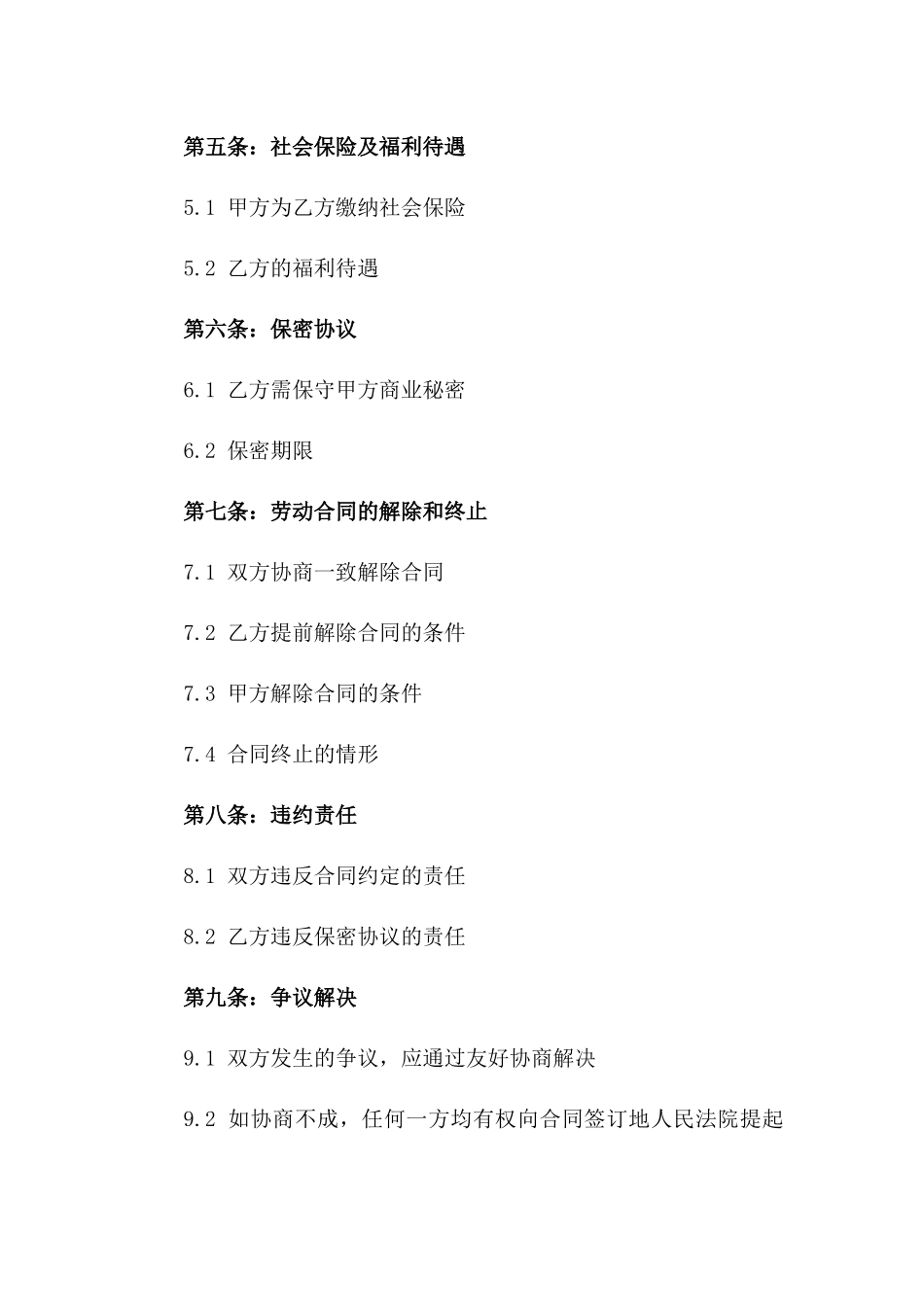 第五条：社会保险及福利待遇

5.1 甲方为乙方缴纳社会保险

5.2 乙方的福利待遇

第六条：保密协议

6.1 乙方需保守甲方商业秘密

6.2 保密期限

第七条：劳动合同的解除和终止

7.1 双方协商一致解除合同

7.2 乙方提前解除合同的条件

7.3 甲方解除合同的条件

7.4 合同终止的情形

第八条：违约责任

8.1 双方违反合同约定的责任

8.2 乙方违反保密协议的责任

第九条：争议解决

9.1 双方发生的争议，应通过友好协商解决

9.2 如协商不成，任何一方均有权向合同签订地人民法院提起